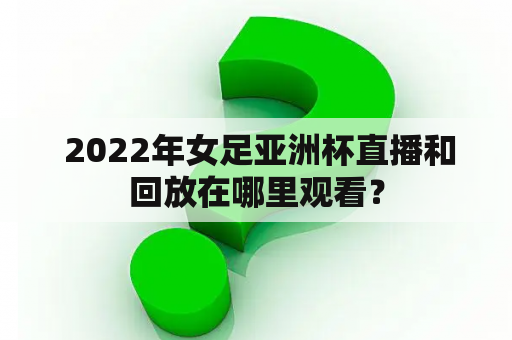 2022年女足亚洲杯直播和回放在哪里观看？